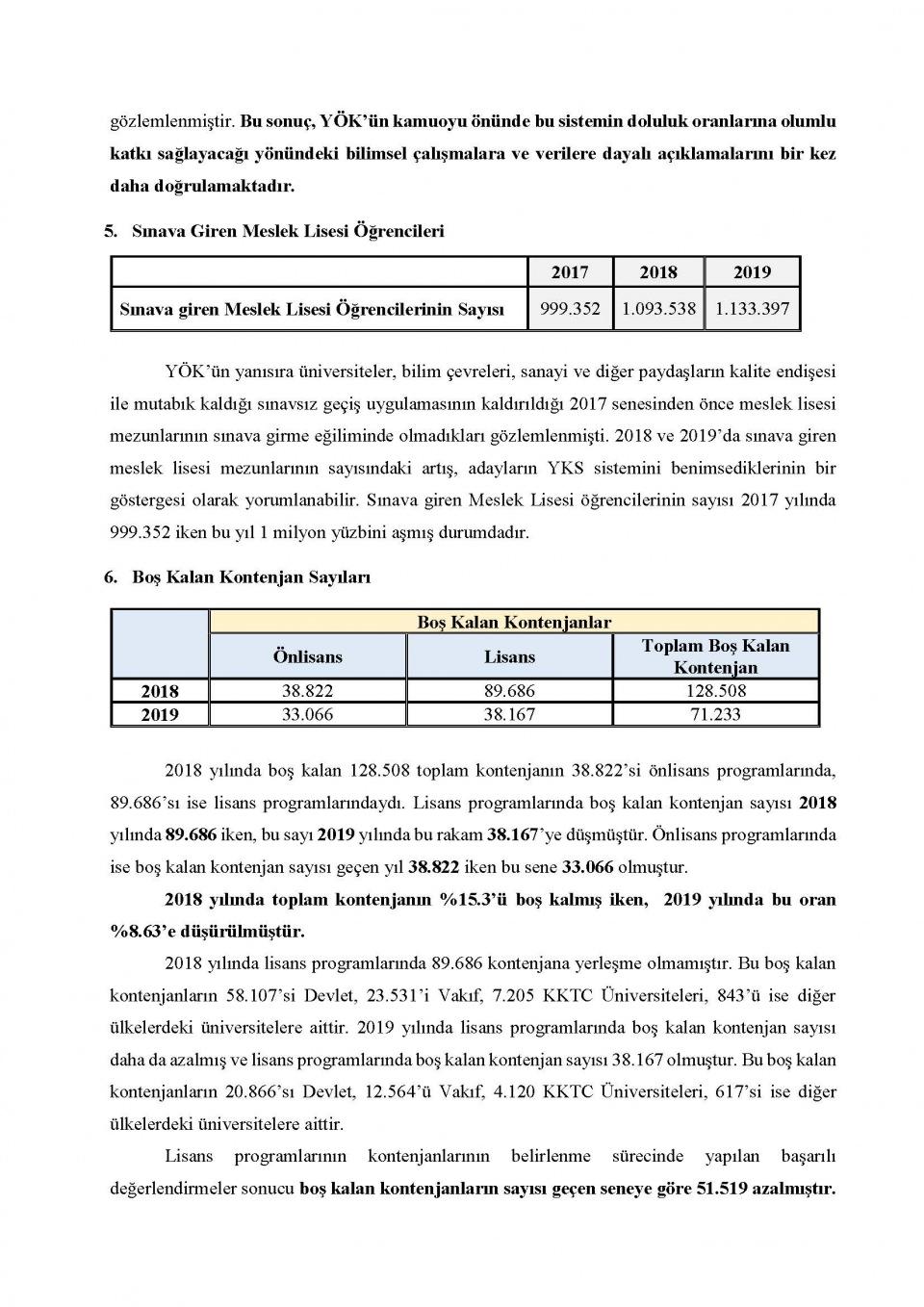 gözlemlenmiştir. Bu sonuç, YÖK'ün kamuoyu önünde bu sistemin doluluk oranlarına olumlu katkı sağlayacağı yönündeki bilimsel çalışmalara ve verilere dayalı açıklamalarını bir kez daha doğrulamaktadır.

5. Sınava Giren Meslek Lisesi Öğrencileri

| | 2017 | 2018 | 2019 |
|---|---|---|---|
| Sınava giren Meslek Lisesi Öğrencilerinin Sayısı | 999.352 | 1.093.538 | 1.133.397 |

YÖK'ün yanısıra üniversiteler, bilim çevreleri, sanayi ve diğer paydaşların kalite endişesi ile mutabık kaldığı sınavsız geçiş uygulamasının kaldırıldığı 2017 senesinden önce meslek lisesi mezunlarının sınava girme eğiliminde olmadıkları gözlemlenmişti. 2018 ve 2019'da sınava giren meslek lisesi mezunlarının sayısındaki artış, adayların YKS sistemini benimsediklerinin bir göstergesi olarak yorumlanabilir. Sınava giren Meslek Lisesi öğrencilerinin sayısı 2017 yılında 999.352 iken bu yıl 1 milyon yüzbini aşmış durumdadır.

6. Boş Kalan Kontenjan Sayıları

| | Boş Kalan Kontenjanlar | | |
|---|---|---|---|
| | Önlisans | Lisans | Toplam Boş Kalan Kontenjan |
| 2018 | 38.822 | 89.686 | 128.508 |
| 2019 | 33.066 | 38.167 | 71.233 |

2018 yılında boş kalan 128.508 toplam kontenjanın 38.822'si önlisans programlarında, 89.686'sı ise lisans programlarındaydı. Lisans programlarında boş kalan kontenjan sayısı 2018 yılında 89.686 iken, bu sayı 2019 yılında bu rakam 38.167'ye düşmüştür. Önlisans programlarında ise boş kalan kontenjan sayısı geçen yıl 38.822 iken bu sene 33.066 olmuştur.

2018 yılında toplam kontenjanın %15.3'ü boş kalmış iken, 2019 yılında bu oran %8.63'e düşürülmüştür.

2018 yılında lisans programlarında 89.686 kontenjana yerleşme olmamıştır. Bu boş kalan kontenjanların 58.107'si Devlet, 23.531'i Vakıf, 7.205 KKTC Üniversiteleri, 843'ü ise diğer ülkelerdeki üniversitelere aittir. 2019 yılında lisans programlarında boş kalan kontenjan sayısı daha da azalmış ve lisans programlarında boş kalan kontenjan sayısı 38.167 olmuştur. Bu boş kalan kontenjanların 20.866'sı Devlet, 12.564'ü Vakıf, 4.120 KKTC Üniversiteleri, 617'si ise diğer ülkelerdeki üniversitelere aittir.

Lisans programlarının kontenjanlarının belirlenme sürecinde yapılan başarılı değerlendirmeler sonucu boş kalan kontenjanların sayısı geçen seneye göre 51.519 azalmıştır.